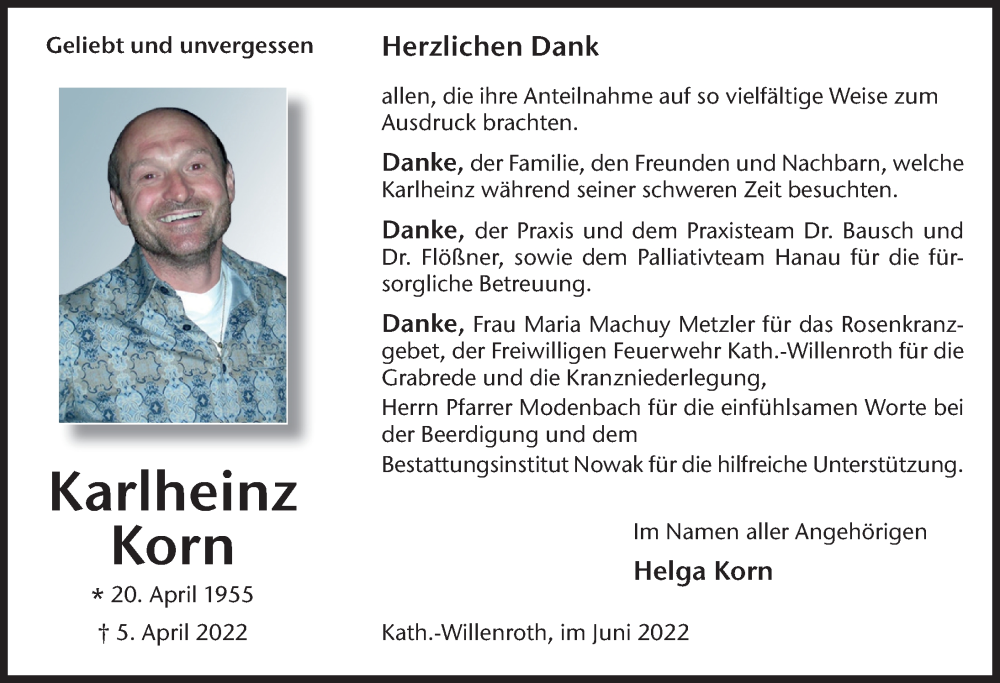 Geliebt und unvergessen

Karlheinz
Korn

* 20. April 1955

† 5. April 2022

Herzlichen Dank

allen, die ihre Anteilnahme auf so vielfältige Weise zum Ausdruck brachten.

Danke, der Familie, den Freunden und Nachbarn, welche Karlheinz während seiner schweren Zeit besuchten.

Danke, der Praxis und dem Praxisteam Dr. Bausch und Dr. Flößner, sowie dem Palliativteam Hanau für die fürsorgliche Betreuung.

Danke, Frau Maria Machuy Metzler für das Rosenkranzgebet, der Freiwilligen Feuerwehr Kath.-Willenroth für die Grabrede und die Kranzniederlegung,
Herrn Pfarrer Modenbach für die einfühlsamen Worte bei der Beerdigung und dem
Bestattungsinstitut Nowak für die hilfreiche Unterstützung.

Im Namen aller Angehörigen
Helga Korn

Kath.-Willenroth, im Juni 2022